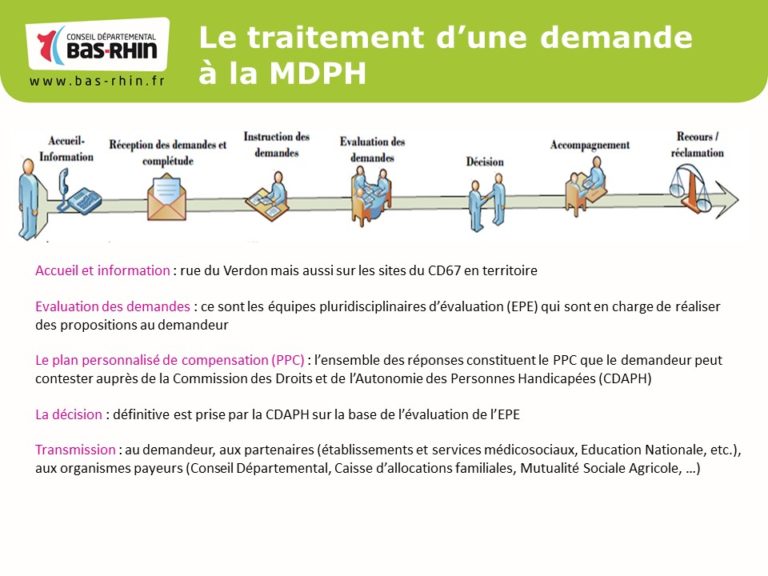 CONSEIL DÉPARTEMENTAL
BAS-RHIN
www.bas-rhin.fr

Le traitement d'une demande à la MDPH

Accueil-Information

Réception des demandes et complétude

Instruction des demandes

Evaluation des demandes

Décision

Accompagnement

Recours / réclamation

Accueil et information : rue du Verdon mais aussi sur les sites du CD67 en territoire

Evaluation des demandes : ce sont les équipes pluridisciplinaires d'évaluation (EPE) qui sont en charge de réaliser des propositions au demandeur

Le plan personnalisé de compensation (PPC) : l'ensemble des réponses constituent le PPC que le demandeur peut contester auprès de la Commission des Droits et de l'Autonomie des Personnes Handicapées (CDAPH)

La décision : définitive est prise par la CDAPH sur la base de l'évaluation de l'EPE

Transmission : au demandeur, aux partenaires (établissements et services médicosociaux, Education Nationale, etc.), aux organismes payeurs (Conseil Départemental, Caisse d'allocations familiales, Mutualité Sociale Agricole, …)